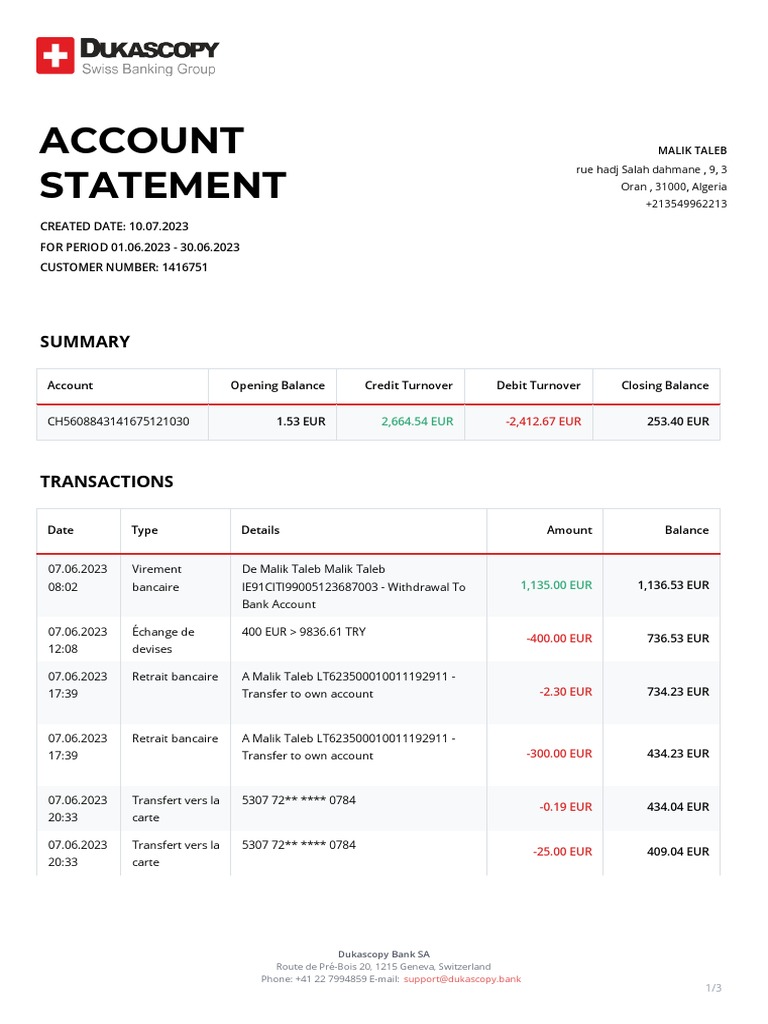 DUKASCOPY
Swiss Banking Group

ACCOUNT STATEMENT

MALIK TALEB
rue hadj Salah dahmane , 9, 3
Oran , 31000, Algeria
+213549962213

CREATED DATE: 10.07.2023
FOR PERIOD 01.06.2023 - 30.06.2023
CUSTOMER NUMBER: 1416751

SUMMARY

| Account | Opening Balance | Credit Turnover | Debit Turnover | Closing Balance |
|---|---|---|---|---|
| CH5608843141675121030 | 1.53 EUR | 2,664.54 EUR | -2,412.67 EUR | 253.40 EUR |

TRANSACTIONS

| Date | Type | Details | Amount | Balance |
|---|---|---|---|---|
| 07.06.2023 08:02 | Virement bancaire | De Malik Taleb Malik Taleb IE91CITI99005123687003 - Withdrawal To Bank Account | 1,135.00 EUR | 1,136.53 EUR |
| 07.06.2023 12:08 | Échange de devises | 400 EUR > 9836.61 TRY | -400.00 EUR | 736.53 EUR |
| 07.06.2023 17:39 | Retrait bancaire | A Malik Taleb LT623500010011192911 - Transfer to own account | -2.30 EUR | 734.23 EUR |
| 07.06.2023 17:39 | Retrait bancaire | A Malik Taleb LT623500010011192911 - Transfer to own account | -300.00 EUR | 434.23 EUR |
| 07.06.2023 20:33 | Transfert vers la carte | 5307 72** **** 0784 | -0.19 EUR | 434.04 EUR |
| 07.06.2023 20:33 | Transfert vers la carte | 5307 72** **** 0784 | -25.00 EUR | 409.04 EUR |

Dukascopy Bank SA
Route de Pré-Bois 20, 1215 Geneva, Switzerland
Phone: +41 22 7994859 E-mail: support@dukascopy.bank

1/3